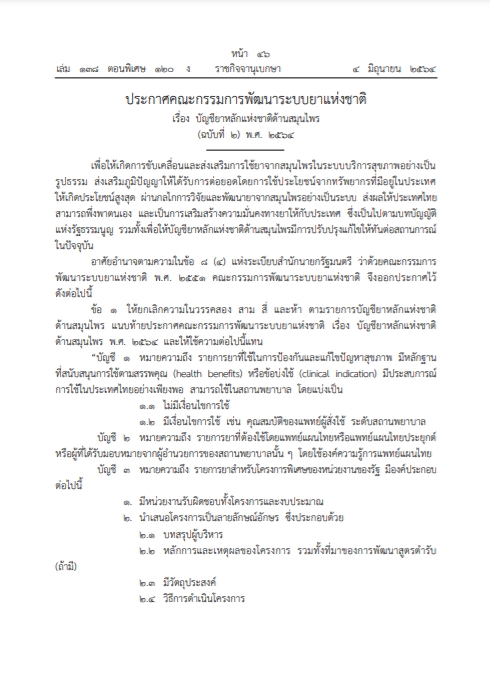 หน้า ๔๖
เล่ม ๑๓๘ ตอนพิเศษ ๑๒๐ ง ราชกิจจานุเบกษา ๔ มิถุนายน ๒๕๖๔

ประกาศคณะกรรมการพัฒนาระบบยาแห่งชาติ
เรื่อง บัญชียาหลักแห่งชาติด้านสมุนไพร
(ฉบับที่ ๒) พ.ศ. ๒๕๖๔

เพื่อให้เกิดการขับเคลื่อนและส่งเสริมการใช้ยาจากสมุนไพรในระบบบริการสุขภาพอย่างเป็นรูปธรรม ส่งเสริมภูมิปัญญาให้ได้รับการต่อยอดโดยการใช้ประโยชน์จากทรัพยากรที่มีอยู่ในประเทศให้เกิดประโยชน์สูงสุด ผ่านกลไกการวิจัยและพัฒนายาจากสมุนไพรอย่างเป็นระบบ ส่งผลให้ประเทศไทยสามารถพึ่งพาตนเอง และเป็นการเสริมสร้างความมั่นคงทางยาให้กับประเทศ ซึ่งเป็นไปตามบทบัญญัติแห่งรัฐธรรมนูญ รวมทั้งเพื่อให้บัญชียาหลักแห่งชาติด้านสมุนไพรมีการปรับปรุงแก้ไขให้ทันต่อสถานการณ์ในปัจจุบัน

อาศัยอำนาจตามความในข้อ ๘ (๔) แห่งระเบียบสำนักนายกรัฐมนตรี ว่าด้วยคณะกรรมการพัฒนาระบบยาแห่งชาติ พ.ศ. ๒๕๕๑ คณะกรรมการพัฒนาระบบยาแห่งชาติ จึงออกประกาศไว้ดังต่อไปนี้

ข้อ ๑ ให้ยกเลิกความในวรรคสอง สาม สี่ และห้า ตามรายการบัญชียาหลักแห่งชาติด้านสมุนไพร แนบท้ายประกาศคณะกรรมการพัฒนาระบบยาแห่งชาติ เรื่อง บัญชียาหลักแห่งชาติด้านสมุนไพร พ.ศ. ๒๕๖๔ และให้ใช้ความต่อไปนี้แทน

“บัญชี ๑ หมายความถึง รายการยาที่ใช้ในการป้องกันและแก้ไขปัญหาสุขภาพ มีหลักฐานที่สนับสนุนการใช้ตามสรรพคุณ (health benefits) หรือข้อบ่งใช้ (clinical indication) มีประสบการณ์การใช้ในประเทศไทยอย่างเพียงพอ สามารถใช้ในสถานพยาบาล โดยแบ่งเป็น

๑.๑ ไม่มีเงื่อนไขการใช้

๑.๒ มีเงื่อนไขการใช้ เช่น คุณสมบัติของแพทย์ผู้สั่งใช้ ระดับสถานพยาบาล

บัญชี ๒ หมายความถึง รายการยาที่ต้องใช้โดยแพทย์แผนไทยหรือแพทย์แผนไทยประยุกต์ หรือผู้ที่ได้รับมอบหมายจากผู้อำนวยการของสถานพยาบาลนั้น ๆ โดยใช้องค์ความรู้การแพทย์แผนไทย

บัญชี ๓ หมายความถึง รายการยาสำหรับโครงการพิเศษของหน่วยงานของรัฐ มีองค์ประกอบต่อไปนี้

๑. มีหน่วยงานรับผิดชอบทั้งโครงการและงบประมาณ

๒. นำเสนอโครงการเป็นลายลักษณ์อักษร ซึ่งประกอบด้วย

๒.๑ บทสรุปผู้บริหาร

๒.๒ หลักการและเหตุผลของโครงการ รวมทั้งที่มาของการพัฒนาสูตรตำรับ (ถ้ามี)

๒.๓ มีวัตถุประสงค์

๒.๔ วิธีการดำเนินโครงการ